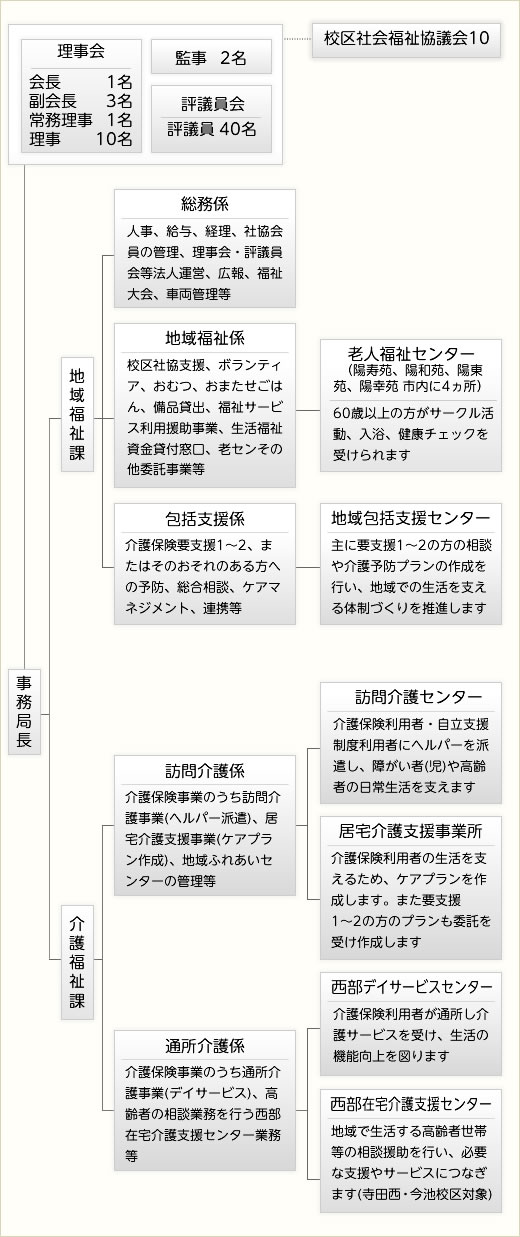 理事会

会長　　　1名
副会長　　3名
常務理事　1名
理事　　　10名

監事　2名

評議員会
評議員 40名

校区社会福祉協議会10

事務局長

地域福祉課

総務係
人事、給与、経理、社協会員の管理、理事会・評議員会等法人運営、広報、福祉大会、車両管理等

地域福祉係
校区社協支援、ボランティア、おむつ、おまたせごはん、備品貸出、福祉サービス利用援助事業、生活福祉資金貸付窓口、老センその他委託事業等

老人福祉センター
(陽寿苑、陽和苑、陽東苑、陽幸苑 市内に4ヵ所)
60歳以上の方がサークル活動、入浴、健康チェックを受けられます

包括支援係
介護保険要支援1～2、またはそのおそれのある方への予防、総合相談、ケアマネジメント、連携等

地域包括支援センター
主に要支援1～2の方の相談や介護予防プランの作成を行い、地域での生活を支える体制づくりを推進します

介護福祉課

訪問介護係
介護保険事業のうち訪問介護事業(ヘルパー派遣)、居宅介護支援事業(ケアプラン作成)、地域ふれあいセンターの管理等

訪問介護センター
介護保険利用者・自立支援制度利用者にヘルパーを派遣し、障がい者(児)や高齢者の日常生活を支えます

居宅介護支援事業所
介護保険利用者の生活を支えるため、ケアプランを作成します。また要支援1～2の方のプランも委託を受け作成します

通所介護係
介護保険事業のうち通所介護事業(デイサービス)、高齢者の相談業務を行う西部在宅介護支援センター業務等

西部デイサービスセンター
介護保険利用者が通所し介護サービスを受け、生活の機能向上を図ります

西部在宅介護支援センター
地域で生活する高齢者世帯等の相談援助を行い、必要な支援やサービスにつなぎます(寺田西・今池校区対象)